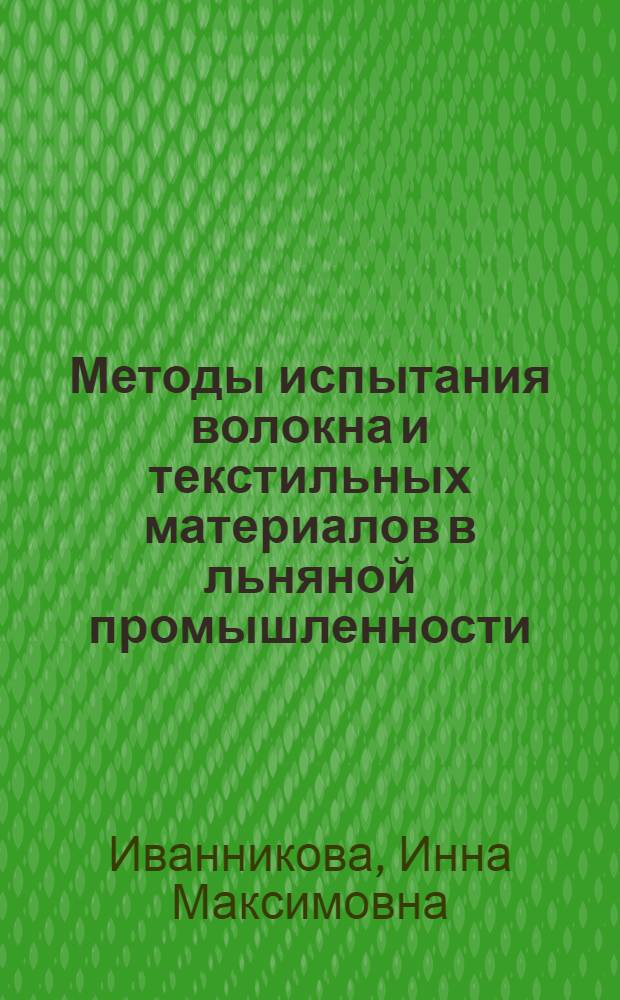 Методы испытания волокна и текстильных материалов в льняной промышленности

Иванникова, Инна Максимовна